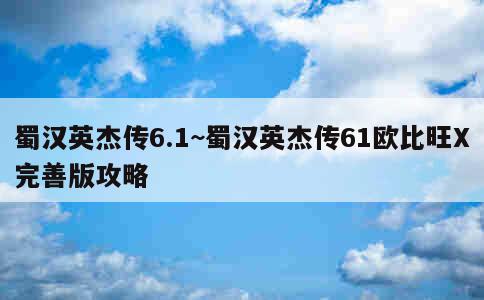 蜀汉英杰传6.1~蜀汉英杰传61欧比旺X完善版攻略